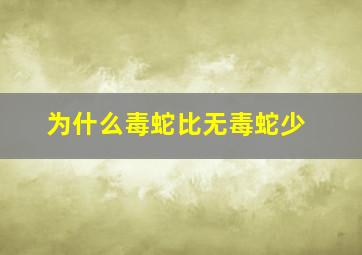 为什么毒蛇比无毒蛇少